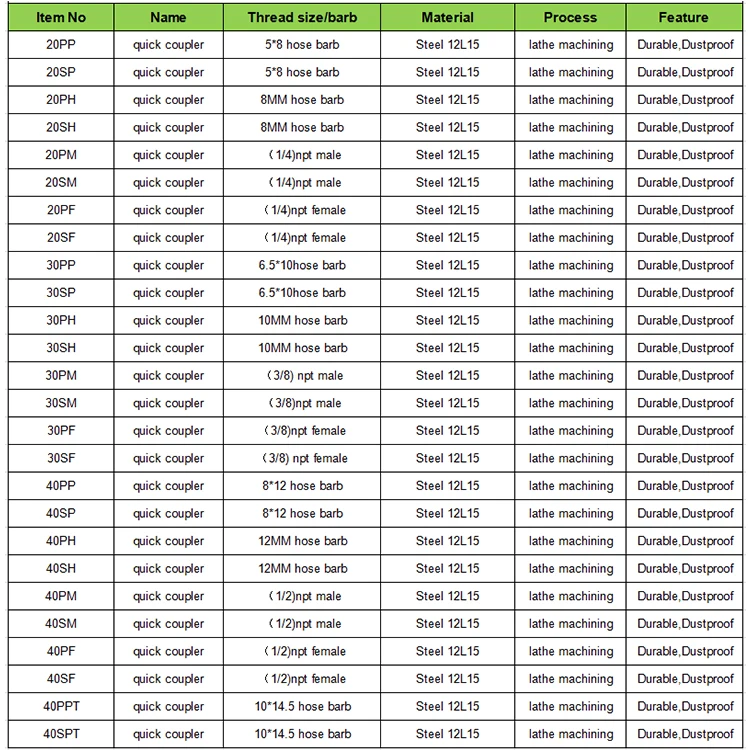 | Item No | Name | Thread size/barb | Material | Process | Feature |
|---|---|---|---|---|---|
| 20PP | quick coupler | 5*8 hose barb | Steel 12L15 | lathe machining | Durable,Dustproof |
| 20SP | quick coupler | 5*8 hose barb | Steel 12L15 | lathe machining | Durable,Dustproof |
| 20PH | quick coupler | 8MM hose barb | Steel 12L15 | lathe machining | Durable,Dustproof |
| 20SH | quick coupler | 8MM hose barb | Steel 12L15 | lathe machining | Durable,Dustproof |
| 20PM | quick coupler | (1/4)npt male | Steel 12L15 | lathe machining | Durable,Dustproof |
| 20SM | quick coupler | (1/4)npt male | Steel 12L15 | lathe machining | Durable,Dustproof |
| 20PF | quick coupler | (1/4)npt female | Steel 12L15 | lathe machining | Durable,Dustproof |
| 20SF | quick coupler | (1/4)npt female | Steel 12L15 | lathe machining | Durable,Dustproof |
| 30PP | quick coupler | 6.5*10hose barb | Steel 12L15 | lathe machining | Durable,Dustproof |
| 30SP | quick coupler | 6.5*10hose barb | Steel 12L15 | lathe machining | Durable,Dustproof |
| 30PH | quick coupler | 10MM hose barb | Steel 12L15 | lathe machining | Durable,Dustproof |
| 30SH | quick coupler | 10MM hose barb | Steel 12L15 | lathe machining | Durable,Dustproof |
| 30PM | quick coupler | (3/8) npt male | Steel 12L15 | lathe machining | Durable,Dustproof |
| 30SM | quick coupler | (3/8)npt male | Steel 12L15 | lathe machining | Durable,Dustproof |
| 30PF | quick coupler | (3/8)npt female | Steel 12L15 | lathe machining | Durable,Dustproof |
| 30SF | quick coupler | (3/8) npt female | Steel 12L15 | lathe machining | Durable,Dustproof |
| 40PP | quick coupler | 8*12 hose barb | Steel 12L15 | lathe machining | Durable,Dustproof |
| 40SP | quick coupler | 8*12 hose barb | Steel 12L15 | lathe machining | Durable,Dustproof |
| 40PH | quick coupler | 12MM hose barb | Steel 12L15 | lathe machining | Durable,Dustproof |
| 40SH | quick coupler | 12MM hose barb | Steel 12L15 | lathe machining | Durable,Dustproof |
| 40PM | quick coupler | (1/2)npt male | Steel 12L15 | lathe machining | Durable,Dustproof |
| 40SM | quick coupler | (1/2)npt male | Steel 12L15 | lathe machining | Durable,Dustproof |
| 40PF | quick coupler | (1/2)npt female | Steel 12L15 | lathe machining | Durable,Dustproof |
| 40SF | quick coupler | (1/2)npt female | Steel 12L15 | lathe machining | Durable,Dustproof |
| 40PPT | quick coupler | 10*14.5 hose barb | Steel 12L15 | lathe machining | Durable,Dustproof |
| 40SPT | quick coupler | 10*14.5 hose barb | Steel 12L15 | lathe machining | Durable,Dustproof |